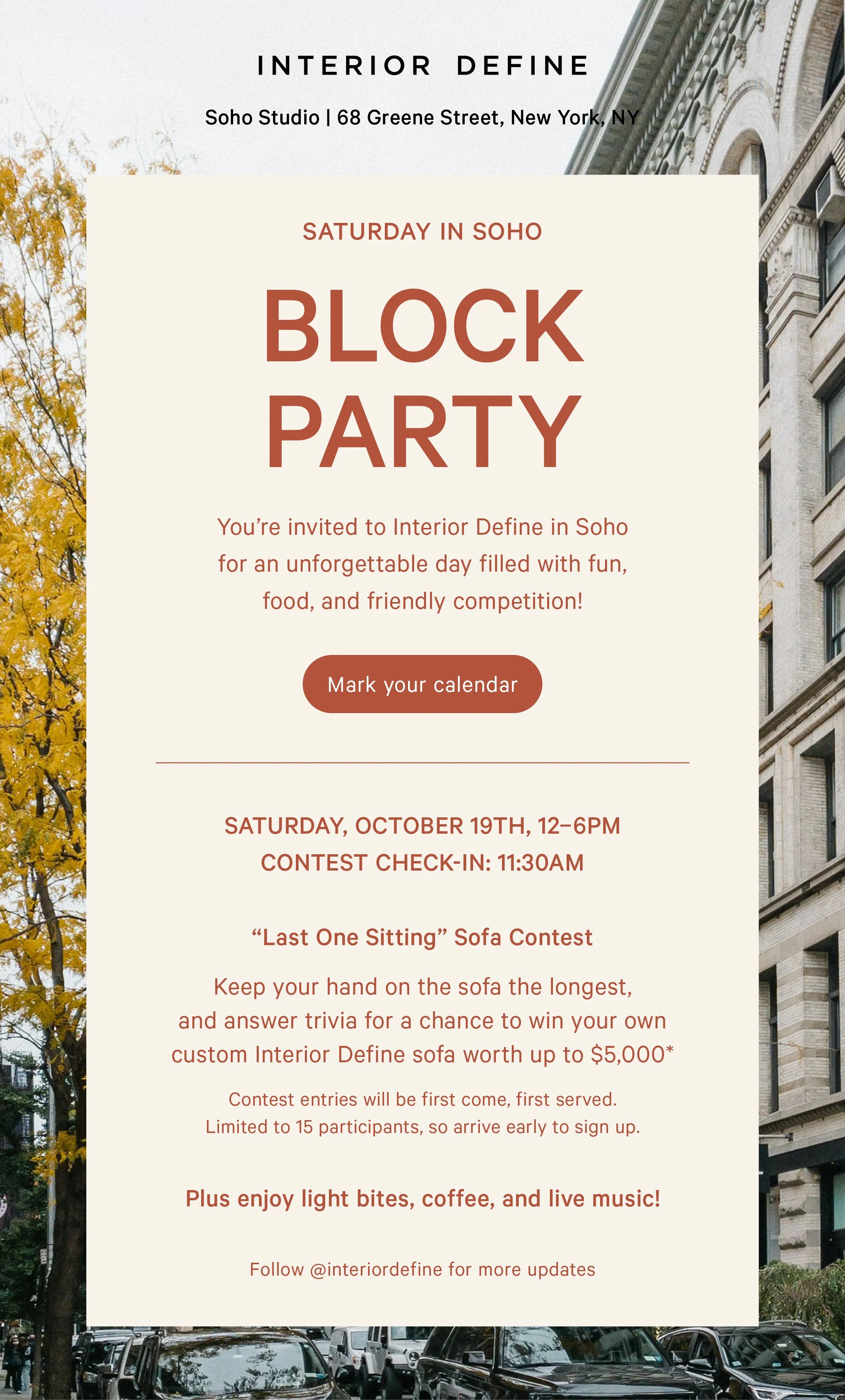 INTERIOR DEFINE

Soho Studio | 68 Greene Street, New York, NY

SATURDAY IN SOHO

BLOCK PARTY

You're invited to Interior Define in Soho for an unforgettable day filled with fun, food, and friendly competition!

Mark your calendar

SATURDAY, OCTOBER 19TH, 12–6PM
CONTEST CHECK-IN: 11:30AM

"Last One Sitting" Sofa Contest

Keep your hand on the sofa the longest, and answer trivia for a chance to win your own custom Interior Define sofa worth up to $5,000*

Contest entries will be first come, first served. Limited to 15 participants, so arrive early to sign up.

Plus enjoy light bites, coffee, and live music!

Follow @interiordefine for more updates